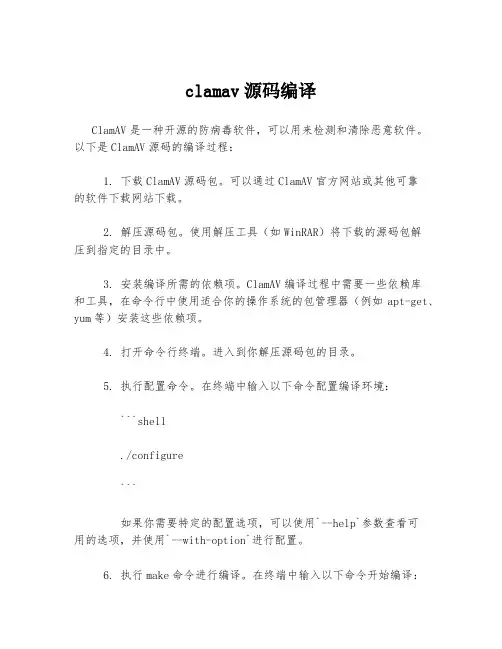 clamav 源码编译

ClamAV 是一种开源的防病毒软件，可以用来检测和清除恶意软件。以下是 ClamAV 源码的编译过程：

1. 下载 ClamAV 源码包。可以通过 ClamAV 官方网站或其他可靠的软件下载网站下载。

2. 解压源码包。使用解压工具（如 WinRAR）将下载的源码包解压到指定的目录中。

3. 安装编译所需的依赖项。ClamAV 编译过程中需要一些依赖库和工具，在命令行中使用适合你的操作系统的包管理器（例如 apt-get、yum 等）安装这些依赖项。

4. 打开命令行终端。进入到你解压源码包的目录。

5. 执行配置命令。在终端中输入以下命令配置编译环境：

```shell

./configure

```

如果你需要特定的配置选项，可以使用`--help`参数查看可用的选项，并使用`--with-option`进行配置。

6. 执行 make 命令进行编译。在终端中输入以下命令开始编译：